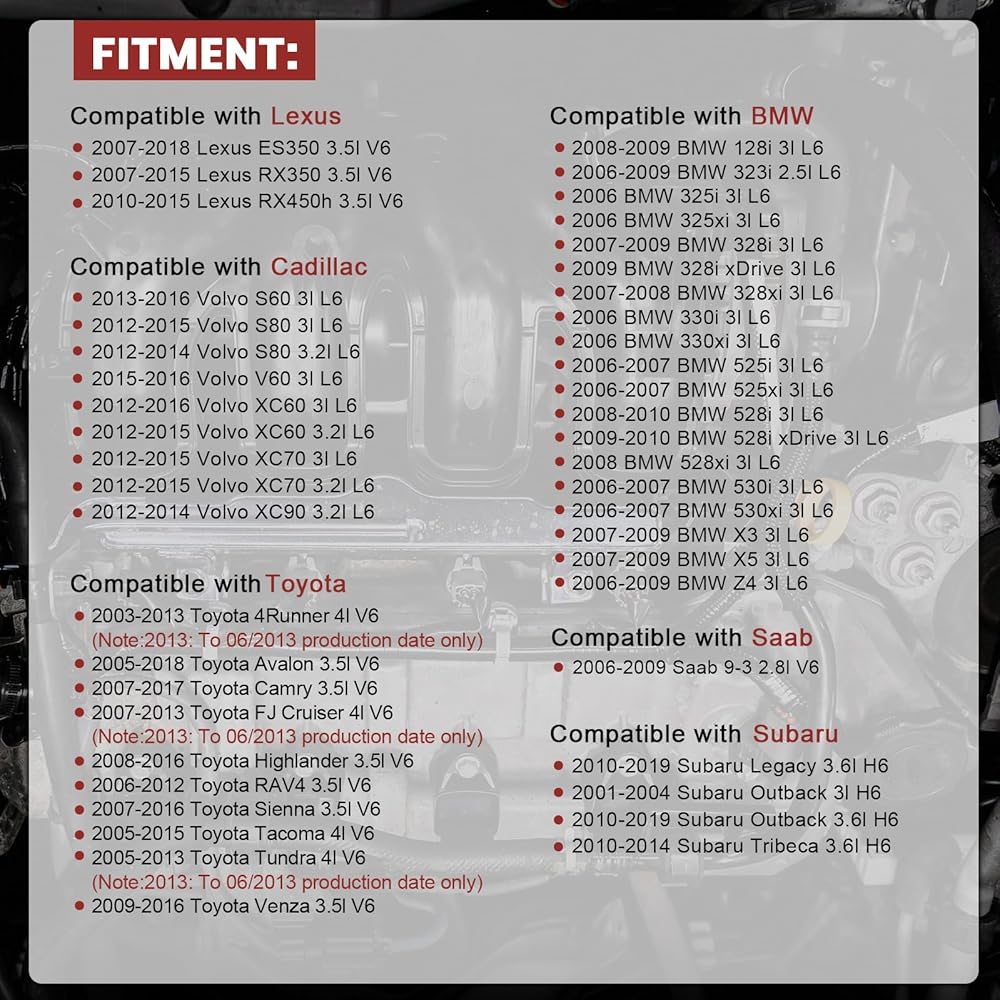 FITMENT:

Compatible with Lexus
• 2007-2018 Lexus ES350 3.5l V6
• 2007-2015 Lexus RX350 3.5l V6
• 2010-2015 Lexus RX450h 3.5l V6

Compatible with Cadillac
• 2013-2016 Volvo S60 3l L6
• 2012-2015 Volvo S80 3l L6
• 2012-2014 Volvo S80 3.2l L6
• 2015-2016 Volvo V60 3l L6
• 2012-2016 Volvo XC60 3l L6
• 2012-2015 Volvo XC60 3.2l L6
• 2012-2015 Volvo XC70 3l L6
• 2012-2015 Volvo XC70 3.2l L6
• 2012-2014 Volvo XC90 3.2l L6

Compatible with Toyota
• 2003-2013 Toyota 4Runner 4l V6
(Note:2013: To 06/2013 production date only)
• 2005-2018 Toyota Avalon 3.5l V6
• 2007-2017 Toyota Camry 3.5l V6
• 2007-2013 Toyota FJ Cruiser 4l V6
(Note:2013: To 06/2013 production date only)
• 2008-2016 Toyota Highlander 3.5l V6
• 2006-2012 Toyota RAV4 3.5l V6
• 2007-2016 Toyota Sienna 3.5l V6
• 2005-2015 Toyota Tacoma 4l V6
• 2005-2013 Toyota Tundra 4l V6
(Note:2013: To 06/2013 production date only)
• 2009-2016 Toyota Venza 3.5l V6

Compatible with BMW
• 2008-2009 BMW 128i 3l L6
• 2006-2009 BMW 323i 2.5l L6
• 2006 BMW 325i 3l L6
• 2006 BMW 325xi 3l L6
• 2007-2009 BMW 328i 3l L6
• 2009 BMW 328i xDrive 3l L6
• 2007-2008 BMW 328xi 3l L6
• 2006 BMW 330i 3l L6
• 2006 BMW 330xi 3l L6
• 2006-2007 BMW 525i 3l L6
• 2006-2007 BMW 525xi 3l L6
• 2008-2010 BMW 528i 3l L6
• 2009-2010 BMW 528i xDrive 3l L6
• 2008 BMW 528xi 3l L6
• 2006-2007 BMW 530i 3l L6
• 2006-2007 BMW 530xi 3l L6
• 2007-2009 BMW X3 3l L6
• 2007-2009 BMW X5 3l L6
• 2006-2009 BMW Z4 3l L6

Compatible with Saab
• 2006-2009 Saab 9-3 2.8l V6

Compatible with Subaru
• 2010-2019 Subaru Legacy 3.6l H6
• 2001-2004 Subaru Outback 3l H6
• 2010-2019 Subaru Outback 3.6l H6
• 2010-2014 Subaru Tribeca 3.6l H6